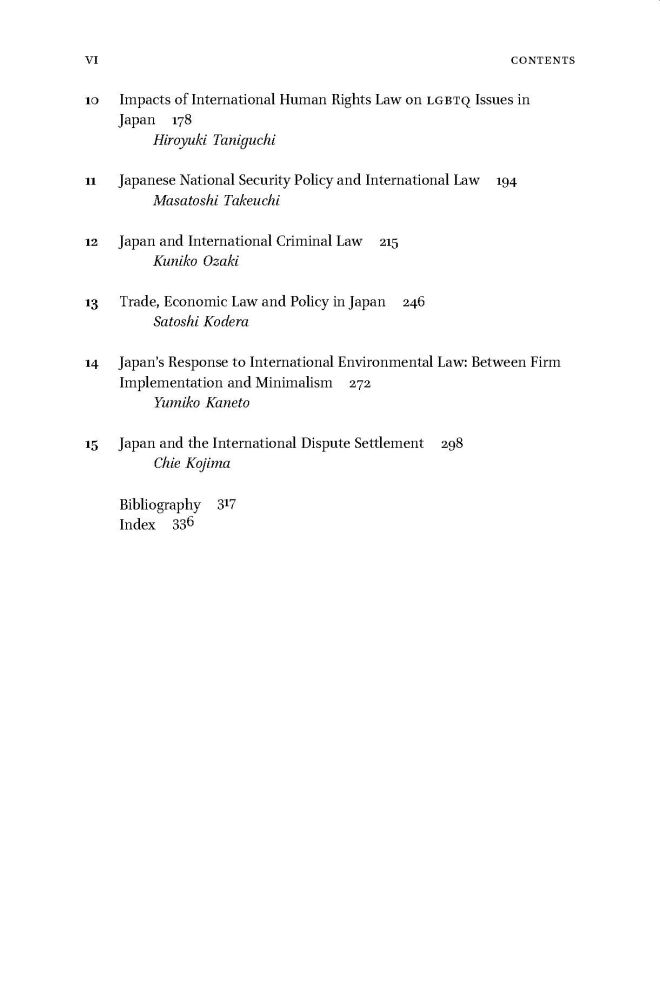 VI CONTENTS

10 Impacts of International Human Rights Law on LGBTQ Issues in Japan 178
Hiroyuki Taniguchi

11 Japanese National Security Policy and International Law 194
Masatoshi Takeuchi

12 Japan and International Criminal Law 215
Kuniko Ozaki

13 Trade, Economic Law and Policy in Japan 246
Satoshi Kodera

14 Japan's Response to International Environmental Law: Between Firm Implementation and Minimalism 272
Yumiko Kaneto

15 Japan and the International Dispute Settlement 298
Chie Kojima

Bibliography 317
Index 336